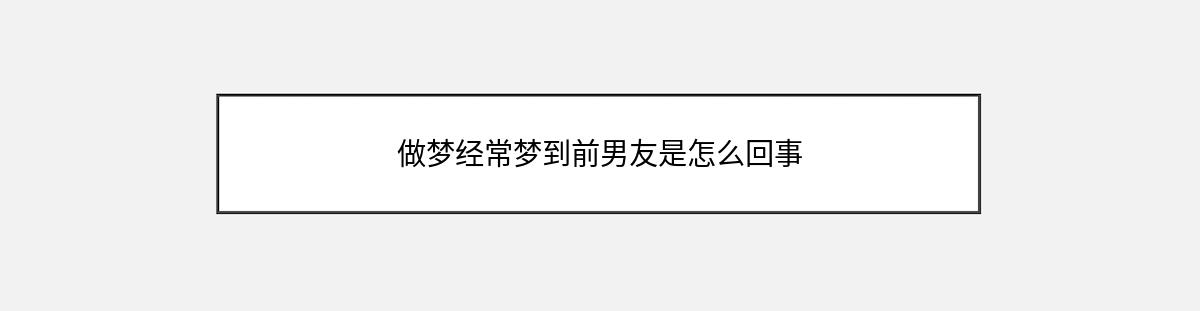 做梦经常梦到前男友是怎么回事